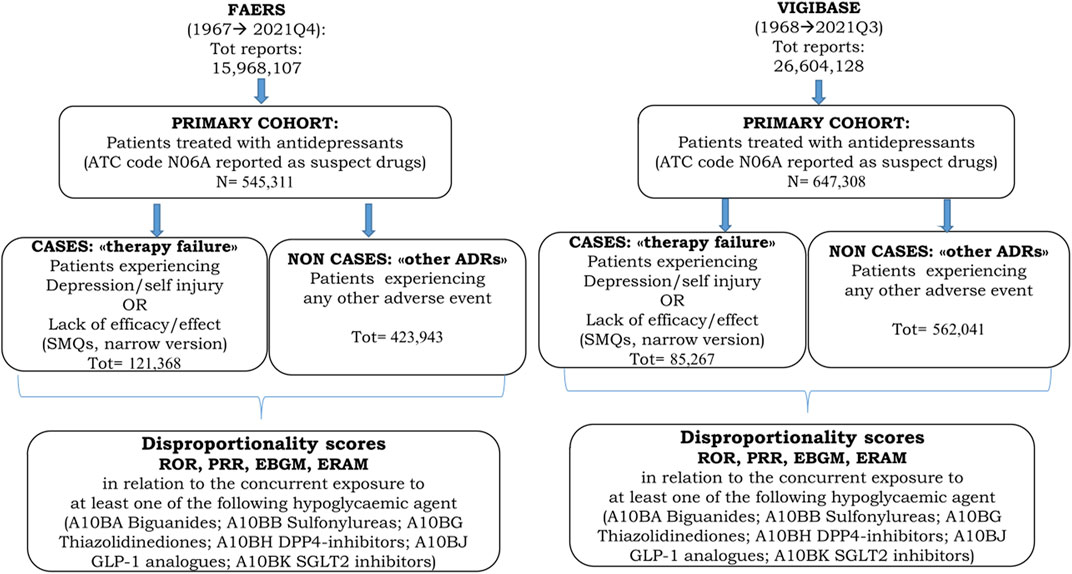 FAERS
(1967→ 2021Q4):
Tot reports:
15,968,107

PRIMARY COHORT:
Patients treated with antidepressants
(ATC code N06A reported as suspect drugs)
N= 545,311

CASES: «therapy failure»
Patients experiencing
Depression/self injury
OR
Lack of efficacy/effect
(SMQs, narrow version)
Tot= 121,368

NON CASES: «other ADRs»
Patients experiencing
any other adverse event
Tot= 423,943

Disproportionality scores
ROR, PRR, EBGM, ERAM
in relation to the concurrent exposure to
at least one of the following hypoglycaemic agent
(A10BA Biguanides; A10BB Sulfonylureas; A10BG Thiazolidinediones; A10BH DPP4-inhibitors; A10BJ GLP-1 analogues; A10BK SGLT2 inhibitors)

VIGIBASE
(1968→2021Q3)
Tot reports:
26,604,128

PRIMARY COHORT:
Patients treated with antidepressants
(ATC code N06A reported as suspect drugs)
N= 647,308

CASES: «therapy failure»
Patients experiencing
Depression/self injury
OR
Lack of efficacy/effect
(SMQs, narrow version)
Tot= 85,267

NON CASES: «other ADRs»
Patients experiencing
any other adverse event
Tot= 562,041

Disproportionality scores
ROR, PRR, EBGM, ERAM
in relation to the concurrent exposure to
at least one of the following hypoglycaemic agent
(A10BA Biguanides; A10BB Sulfonylureas; A10BG Thiazolidinediones; A10BH DPP4-inhibitors; A10BJ GLP-1 analogues; A10BK SGLT2 inhibitors)